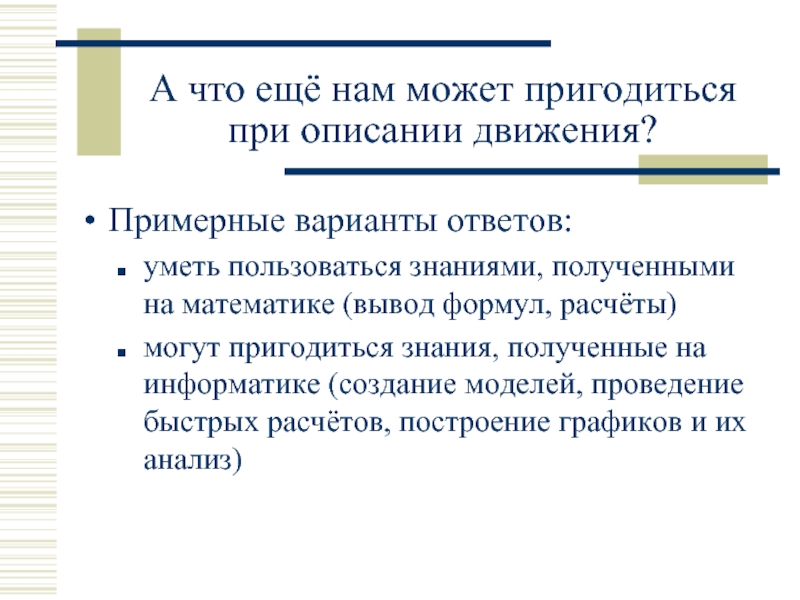 А что ещё нам может пригодиться при описании движения?

• Примерные варианты ответов:
▪ уметь пользоваться знаниями, полученными на математике (вывод формул, расчёты)
▪ могут пригодиться знания, полученные на информатике (создание моделей, проведение быстрых расчётов, построение графиков и их анализ)